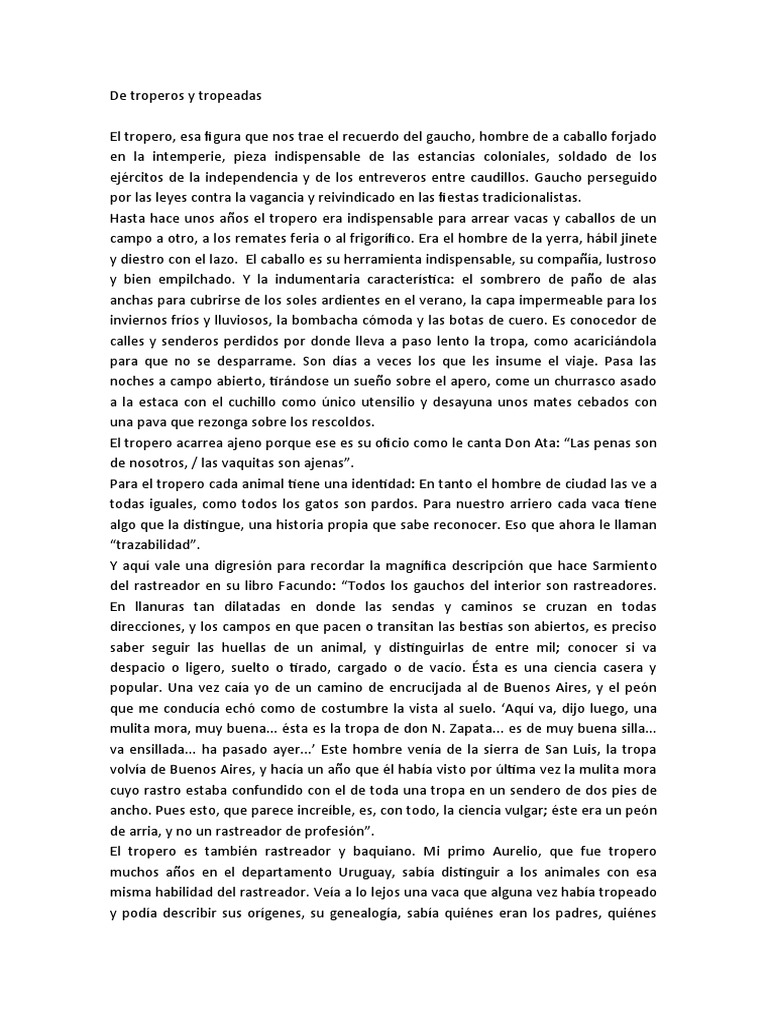 De troperos y tropeadas

El tropero, esa figura que nos trae el recuerdo del gaucho, hombre de a caballo forjado en la intemperie, pieza indispensable de las estancias coloniales, soldado de los ejércitos de la independencia y de los entreveros entre caudillos. Gaucho perseguido por las leyes contra la vagancia y reivindicado en las fiestas tradicionalistas.
Hasta hace unos años el tropero era indispensable para arrear vacas y caballos de un campo a otro, a los remates feria o al frigorífico. Era el hombre de la yerra, hábil jinete y diestro con el lazo. El caballo es su herramienta indispensable, su compañía, lustroso y bien empilchado. Y la indumentaria característica: el sombrero de paño de alas anchas para cubrirse de los soles ardientes en el verano, la capa impermeable para los inviernos fríos y lluviosos, la bombacha cómoda y las botas de cuero. Es conocedor de calles y senderos perdidos por donde lleva a paso lento la tropa, como acariciándola para que no se desparrame. Son días a veces los que les insume el viaje. Pasa las noches a campo abierto, tirándose un sueño sobre el apero, come un churrasco asado a la estaca con el cuchillo como único utensilio y desayuna unos mates cebados con una pava que rezonga sobre los rescoldos.
El tropero acarrea ajeno porque ese es su oficio como le canta Don Ata: “Las penas son de nosotros, / las vaquitas son ajenas”.
Para el tropero cada animal tiene una identidad: En tanto el hombre de ciudad las ve a todas iguales, como todos los gatos son pardos. Para nuestro arriero cada vaca tiene algo que la distingue, una historia propia que sabe reconocer. Eso que ahora le llaman “trazabilidad”.
Y aquí vale una digresión para recordar la magnífica descripción que hace Sarmiento del rastreador en su libro Facundo: “Todos los gauchos del interior son rastreadores. En llanuras tan dilatadas en donde las sendas y caminos se cruzan en todas direcciones, y los campos en que pacen o transitan las bestias son abiertos, es preciso saber seguir las huellas de un animal, y distinguirlas de entre mil; conocer si va despacio o ligero, suelto o tirado, cargado o de vacío. Ésta es una ciencia casera y popular. Una vez caía yo de un camino de encrucijada al de Buenos Aires, y el peón que me conducía echó como de costumbre la vista al suelo. ‘Aquí va, dijo luego, una mulita mora, muy buena... ésta es la tropa de don N. Zapata... es de muy buena silla... va ensillada... ha pasado ayer...’ Este hombre venía de la sierra de San Luis, la tropa volvía de Buenos Aires, y hacía un año que él había visto por última vez la mulita mora cuyo rastro estaba confundido con el de toda una tropa en un sendero de dos pies de ancho. Pues esto, que parece increíble, es, con todo, la ciencia vulgar; éste era un peón de arria, y no un rastreador de profesión”.
El tropero es también rastreador y baquiano. Mi primo Aurelio, que fue tropero muchos años en el departamento Uruguay, sabía distinguir a los animales con esa misma habilidad del rastreador. Veía a lo lejos una vaca que alguna vez había tropeado y podía describir sus orígenes, su genealogía, sabía quiénes eran los padres, quiénes